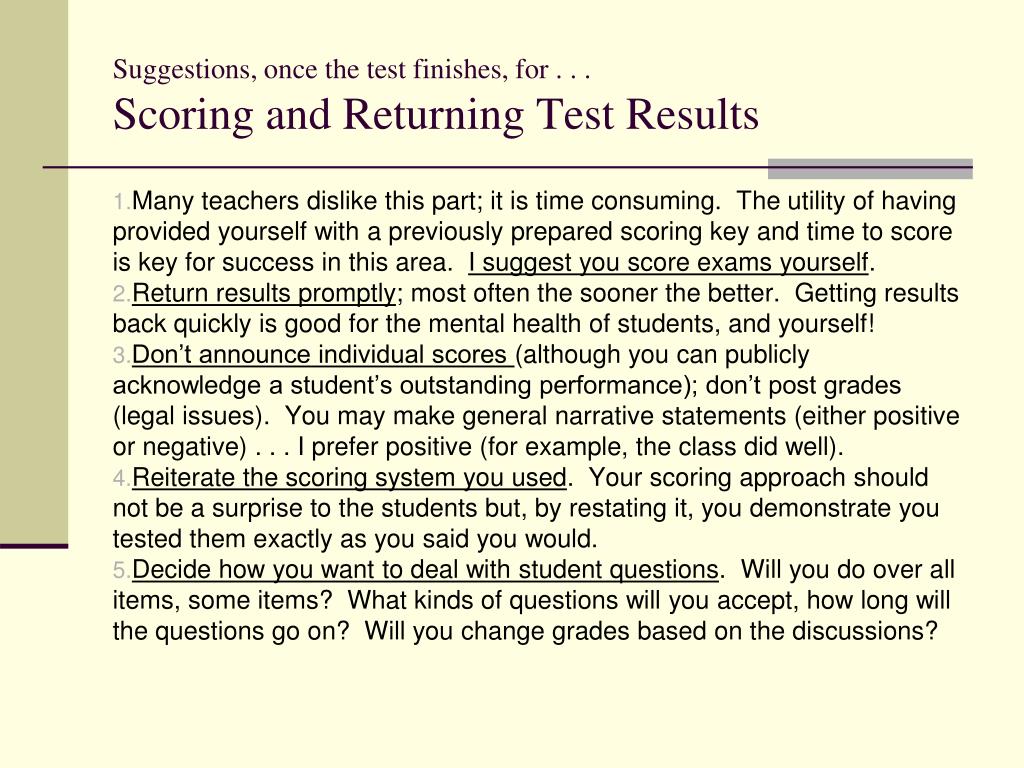 Suggestions, once the test finishes, for . . .
Scoring and Returning Test Results

1. Many teachers dislike this part; it is time consuming. The utility of having provided yourself with a previously prepared scoring key and time to score is key for success in this area. I suggest you score exams yourself.
2. Return results promptly; most often the sooner the better. Getting results back quickly is good for the mental health of students, and yourself!
3. Don't announce individual scores (although you can publicly acknowledge a student's outstanding performance); don't post grades (legal issues). You may make general narrative statements (either positive or negative) . . . I prefer positive (for example, the class did well).
4. Reiterate the scoring system you used. Your scoring approach should not be a surprise to the students but, by restating it, you demonstrate you tested them exactly as you said you would.
5. Decide how you want to deal with student questions. Will you do over all items, some items? What kinds of questions will you accept, how long will the questions go on? Will you change grades based on the discussions?